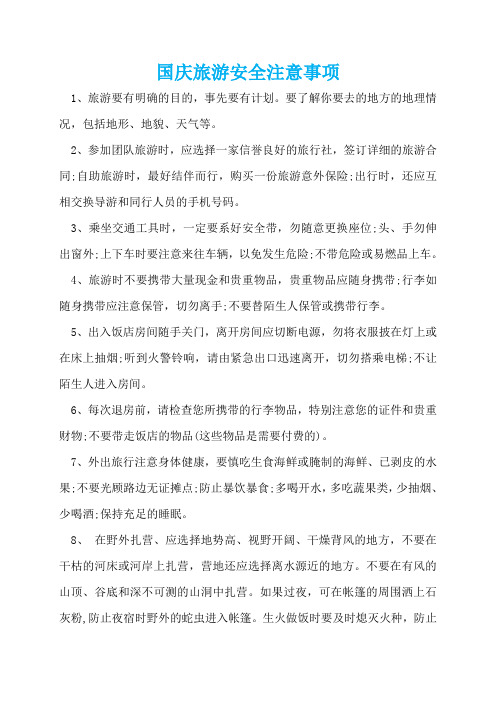 国庆旅游安全注意事项

1、旅游要有明确的目的，事先要有计划。要了解你要去的地方的地理情况，包括地形、地貌、天气等。

2、参加团队旅游时，应选择一家信誉良好的旅行社，签订详细的旅游合同;自助旅游时，最好结伴而行，购买一份旅游意外保险;出行时，还应互相交换导游和同行人员的手机号码。

3、乘坐交通工具时，一定要系好安全带，勿随意更换座位;头、手勿伸出窗外;上下车时要注意来往车辆，以免发生危险;不带危险或易燃品上车。

4、旅游时不要携带大量现金和贵重物品，贵重物品应随身携带;行李如随身携带应注意保管，切勿离手;不要替陌生人保管或携带行李。

5、出入饭店房间随手关门，离开房间应切断电源，勿将衣服披在灯上或在床上抽烟;听到火警铃响，请由紧急出口迅速离开，切勿搭乘电梯;不让陌生人进入房间。

6、每次退房前，请检查您所携带的行李物品，特别注意您的证件和贵重财物;不要带走饭店的物品(这些物品是需要付费的)。

7、外出旅行注意身体健康，要慎吃生食海鲜或腌制的海鲜、已剥皮的水果;不要光顾路边无证摊点;防止暴饮暴食;多喝开水，多吃蔬果类，少抽烟、少喝酒;保持充足的睡眠。

8、 在野外扎营、应选择地势高、视野开阔、干燥背风的地方，不要在干枯的河床或河岸上扎营，营地还应选择离水源近的地方。不要在有风的山顶、谷底和深不可测的山洞中扎营。如果过夜，可在帐篷的周围洒上石灰粉,防止夜宿时野外的蛇虫进入帐篷。生火做饭时要及时熄灭火种，防止